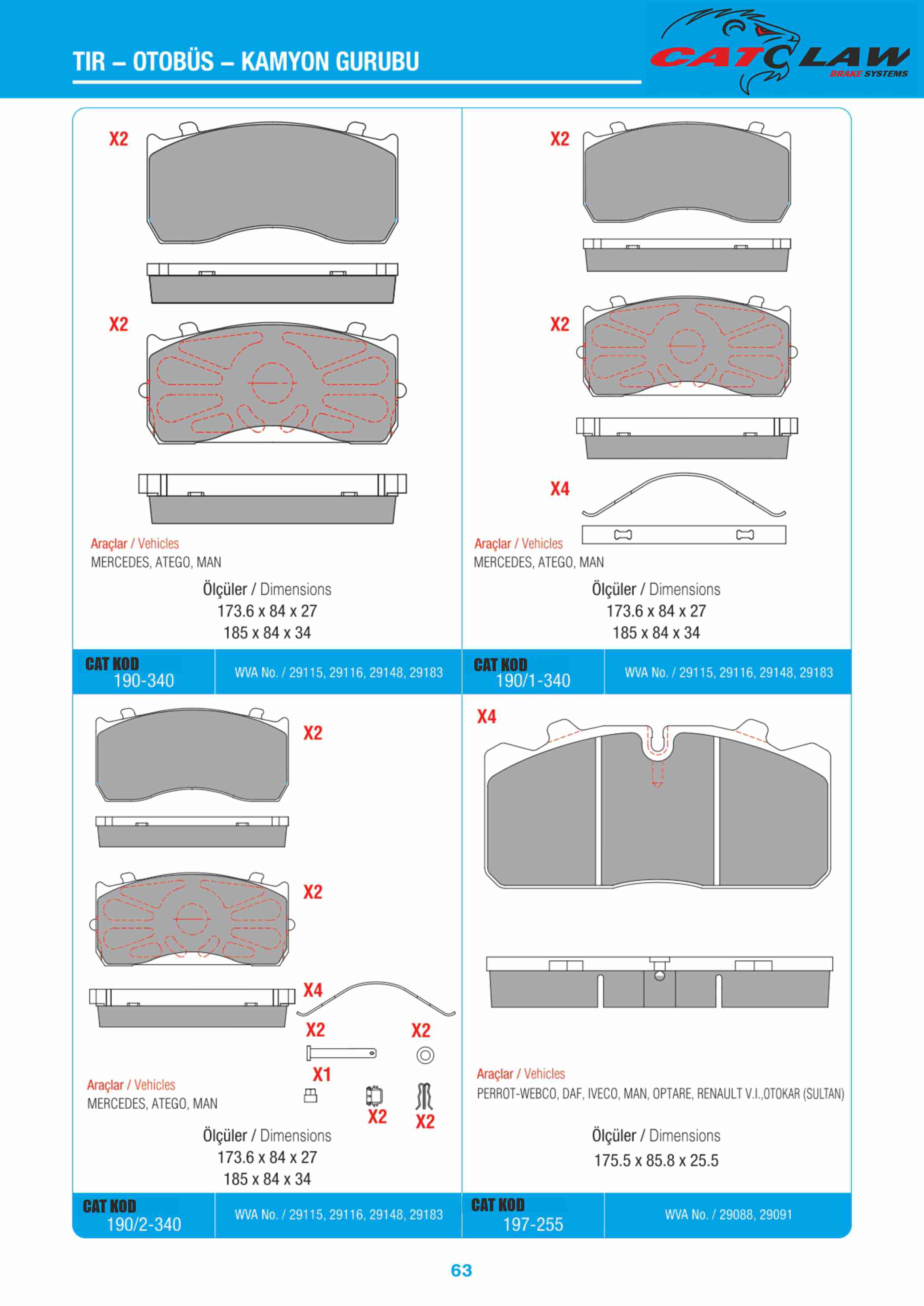 TIR – OTOBÜS – KAMYON GURUBU

CATCLAW
BRAKE SYSTEMS

X2

X2

Araçlar / Vehicles
MERCEDES, ATEGO, MAN

Ölçüler / Dimensions
173.6 x 84 x 27
185 x 84 x 34

CAT KOD
190-340

WVA No. / 29115, 29116, 29148, 29183

X2

X2

X4

Araçlar / Vehicles
MERCEDES, ATEGO, MAN

Ölçüler / Dimensions
173.6 x 84 x 27
185 x 84 x 34

CAT KOD
190/1-340

WVA No. / 29115, 29116, 29148, 29183

X2

X2

X4

X2

X2

X1

X2

X2

Araçlar / Vehicles
MERCEDES, ATEGO, MAN

Ölçüler / Dimensions
173.6 x 84 x 27
185 x 84 x 34

CAT KOD
190/2-340

WVA No. / 29115, 29116, 29148, 29183

X4

Araçlar / Vehicles
PERROT-WEBCO, DAF, IVECO, MAN, OPTARE, RENAULT V.I.,OTOKAR (SULTAN)

Ölçüler / Dimensions
175.5 x 85.8 x 25.5

CAT KOD
197-255

WVA No. / 29088, 29091

63